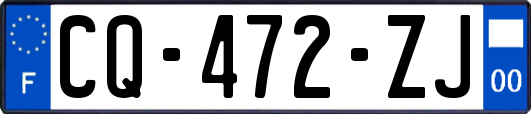 F
CQ-472-ZJ
00